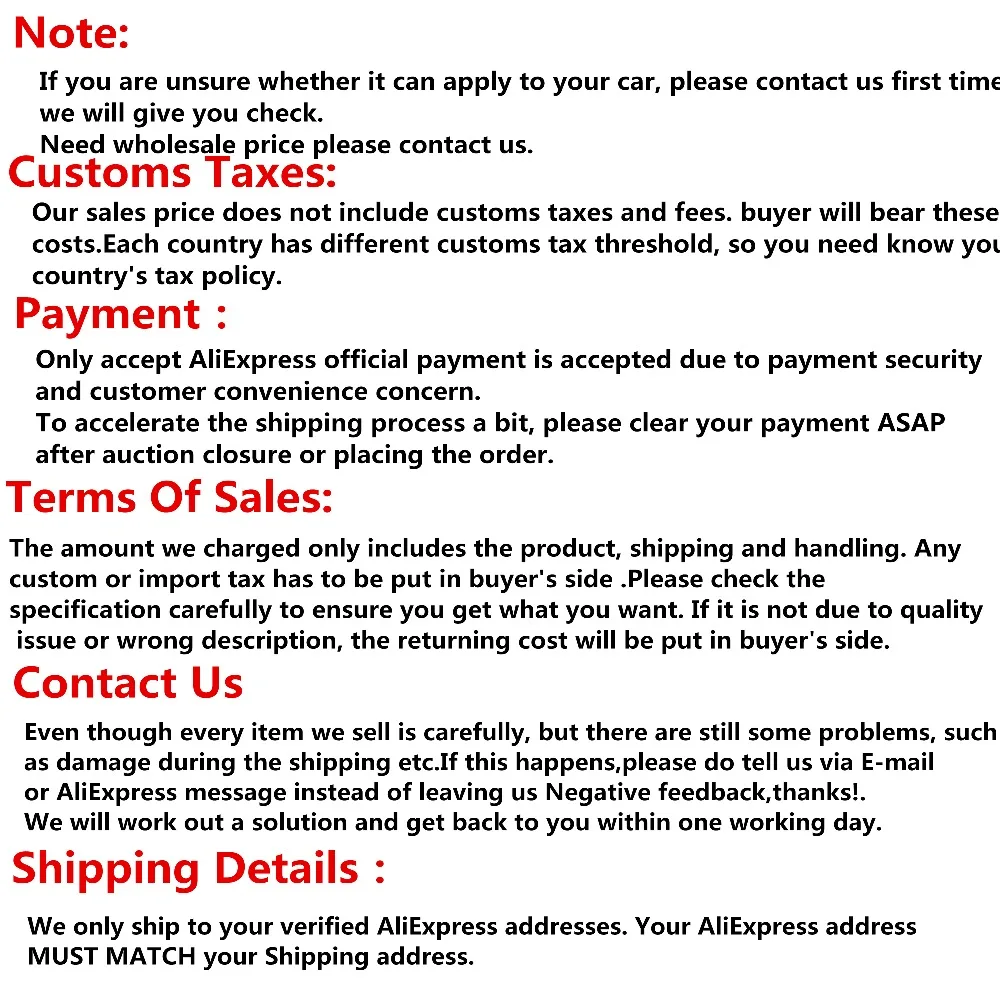 Note:

If you are unsure whether it can apply to your car, please contact us first time we will give you check.
Need wholesale price please contact us.

Customs Taxes:

Our sales price does not include customs taxes and fees. buyer will bear these costs.Each country has different customs tax threshold, so you need know you country's tax policy.

Payment :

Only accept AliExpress official payment is accepted due to payment security and customer convenience concern.
To accelerate the shipping process a bit, please clear your payment ASAP after auction closure or placing the order.

Terms Of Sales:

The amount we charged only includes the product, shipping and handling. Any custom or import tax has to be put in buyer's side .Please check the specification carefully to ensure you get what you want. If it is not due to quality issue or wrong description, the returning cost will be put in buyer's side.

Contact Us

Even though every item we sell is carefully, but there are still some problems, such as damage during the shipping etc.If this happens,please do tell us via E-mail or AliExpress message instead of leaving us Negative feedback,thanks!.
We will work out a solution and get back to you within one working day.

Shipping Details :

We only ship to your verified AliExpress addresses. Your AliExpress address MUST MATCH your Shipping address.